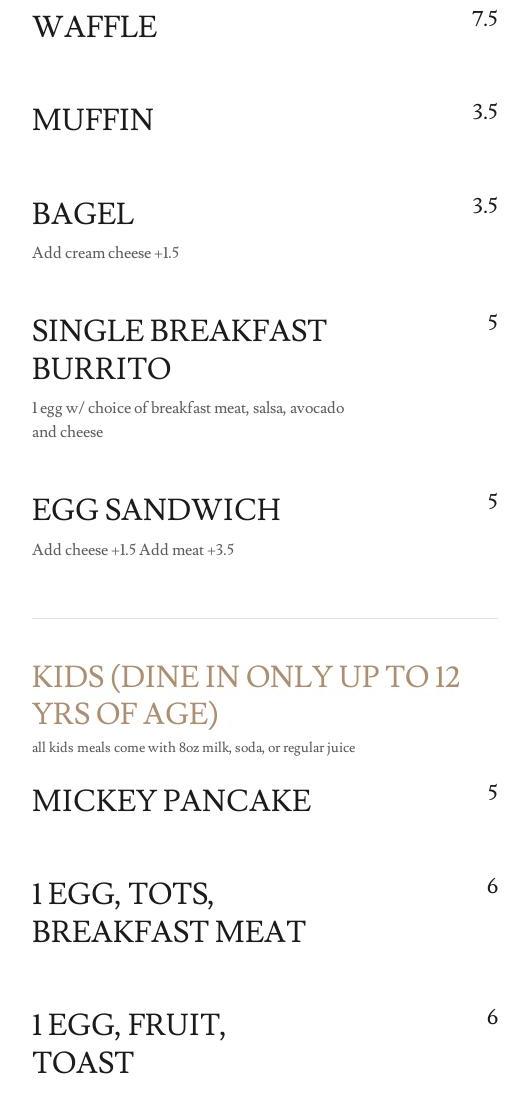 WAFFLE 7.5

MUFFIN 3.5

BAGEL 3.5
Add cream cheese +1.5

SINGLE BREAKFAST BURRITO 5
1 egg w/ choice of breakfast meat, salsa, avocado and cheese

EGG SANDWICH 5
Add cheese +1.5 Add meat +3.5

KIDS (DINE IN ONLY UP TO 12 YRS OF AGE)
all kids meals come with 8oz milk, soda, or regular juice

MICKEY PANCAKE 5

1 EGG, TOTS, BREAKFAST MEAT 6

1 EGG, FRUIT, TOAST 6